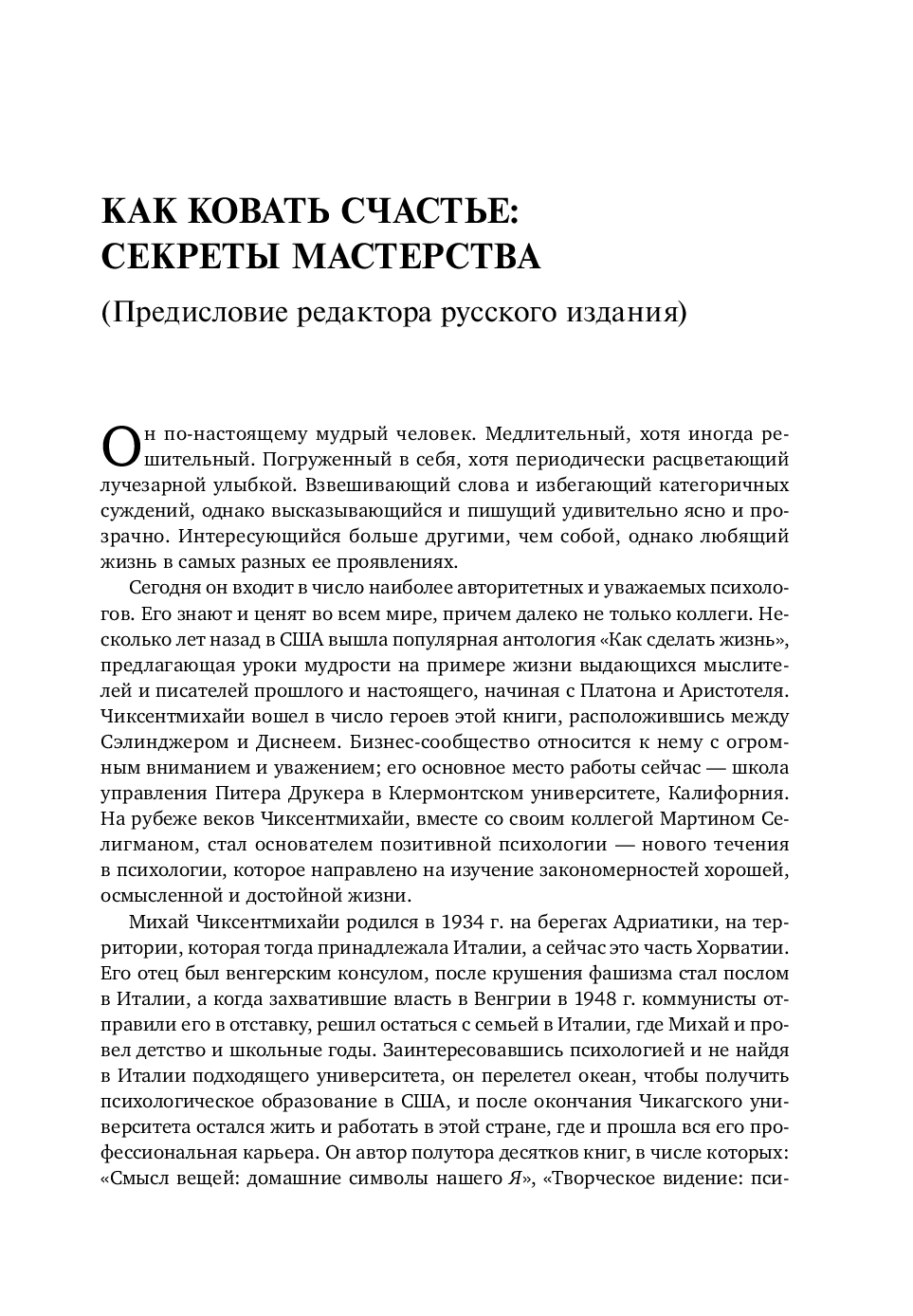 КАК КОВАТЬ СЧАСТЬЕ: СЕКРЕТЫ МАСТЕРСТВА

(Предисловие редактора русского издания)

Он по-настоящему мудрый человек. Медлительный, хотя иногда решительный. Погруженный в себя, хотя периодически расцветающий лучезарной улыбкой. Взвешивающий слова и избегающий категоричных суждений, однако высказывающийся и пишущий удивительно ясно и прозрачно. Интересующийся больше другими, чем собой, однако любящий жизнь в самых разных ее проявлениях.

Сегодня он входит в число наиболее авторитетных и уважаемых психологов. Его знают и ценят во всем мире, причем далеко не только коллеги. Несколько лет назад в США вышла популярная антология «Как сделать жизнь», предлагающая уроки мудрости на примере жизни выдающихся мыслителей и писателей прошлого и настоящего, начиная с Платона и Аристотеля. Чиксентмихайи вошел в число героев этой книги, расположившись между Сэлинджером и Диснеем. Бизнес-сообщество относится к нему с огромным вниманием и уважением; его основное место работы сейчас — школа управления Питера Друкера в Клермонтском университете, Калифорния. На рубеже веков Чиксентмихайи, вместе со своим коллегой Мартином Селигманом, стал основателем позитивной психологии — нового течения в психологии, которое направлено на изучение закономерностей хорошей, осмысленной и достойной жизни.

Михай Чиксентмихайи родился в 1934 г. на берегах Адриатики, на территории, которая тогда принадлежала Италии, а сейчас это часть Хорватии. Его отец был венгерским консулом, после крушения фашизма стал послом в Италии, а когда захватившие власть в Венгрии в 1948 г. коммунисты отправили его в отставку, решил остаться с семьей в Италии, где Михай и провел детство и школьные годы. Заинтересовавшись психологией и не найдя в Италии подходящего университета, он перелетел океан, чтобы получить психологическое образование в США, и после окончания Чикагского университета остался жить и работать в этой стране, где и прошла вся его профессиональная карьера. Он автор полутора десятков книг, в числе которых: «Смысл вещей: домашние символы нашего Я», «Творческое видение: пси-